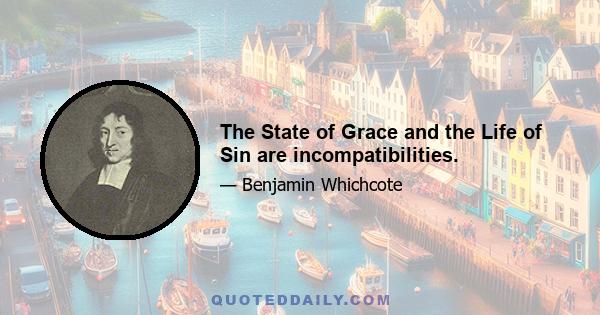 The State of Grace and the Life of Sin are incompatibilities.

— Benjamin Whichcote

QUOTEDDAILY.COM